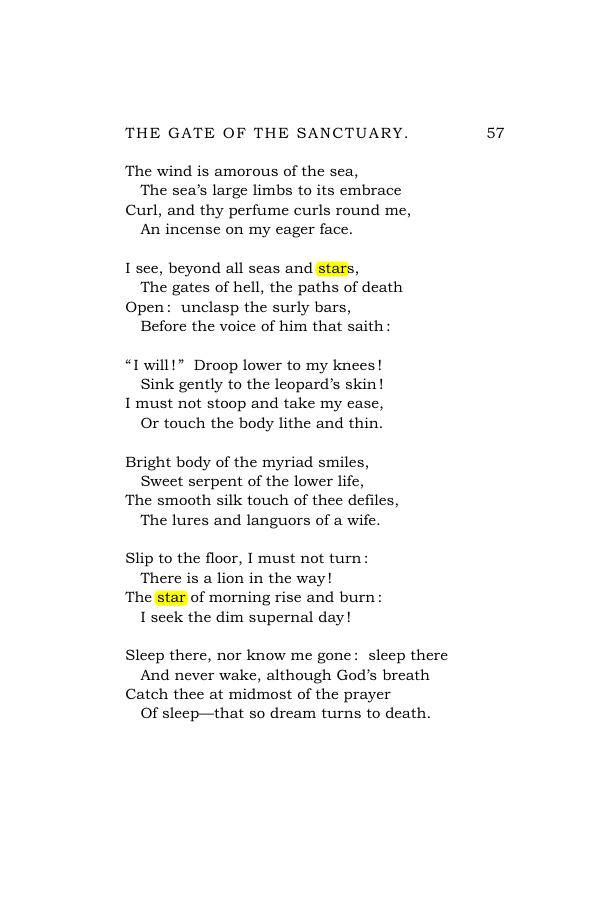 THE GATE OF THE SANCTUARY. 57

The wind is amorous of the sea,
The sea's large limbs to its embrace
Curl, and thy perfume curls round me,
An incense on my eager face.

I see, beyond all seas and stars,
The gates of hell, the paths of death
Open: unclasp the surly bars,
Before the voice of him that saith:

"I will!" Droop lower to my knees!
Sink gently to the leopard's skin!
I must not stoop and take my ease,
Or touch the body lithe and thin.

Bright body of the myriad smiles,
Sweet serpent of the lower life,
The smooth silk touch of thee defiles,
The lures and languors of a wife.

Slip to the floor, I must not turn:
There is a lion in the way!
The star of morning rise and burn:
I seek the dim supernal day!

Sleep there, nor know me gone: sleep there
And never wake, although God's breath
Catch thee at midmost of the prayer
Of sleep—that so dream turns to death.